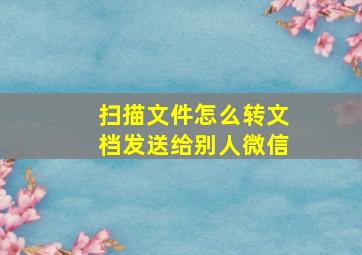 扫描文件怎么转文档发送给别人微信